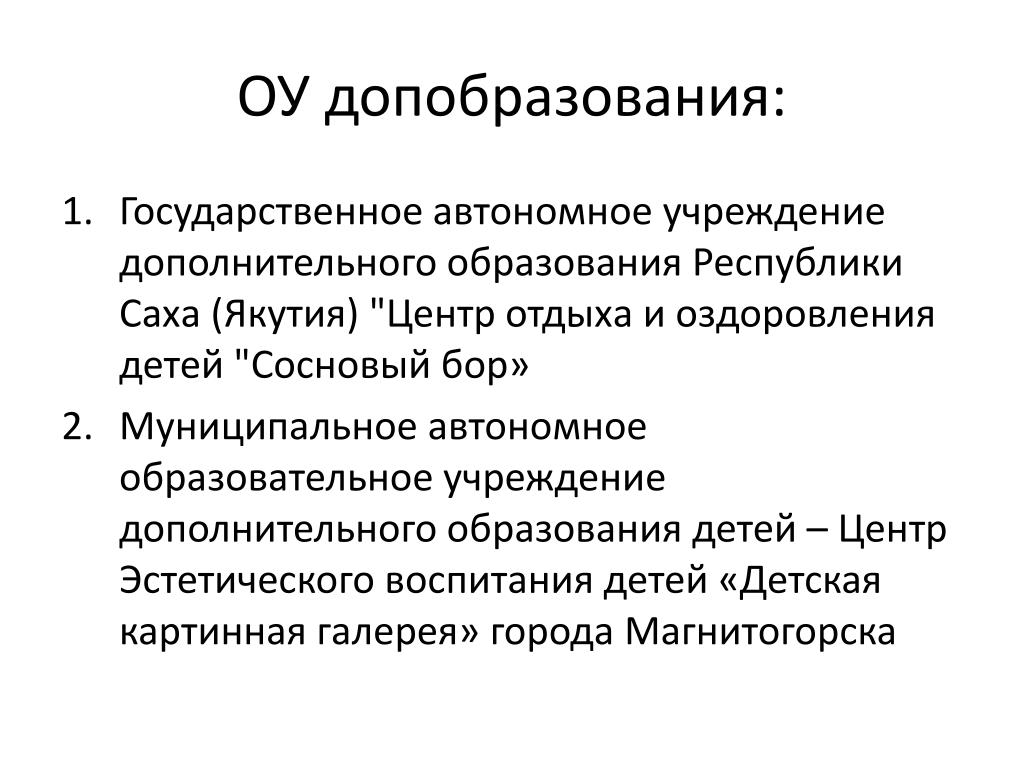 ОУ допобразования:

1. Государственное автономное учреждение дополнительного образования Республики Саха (Якутия) "Центр отдыха и оздоровления детей "Сосновый бор»
2. Муниципальное автономное образовательное учреждение дополнительного образования детей – Центр Эстетического воспитания детей «Детская картинная галерея» города Магнитогорска